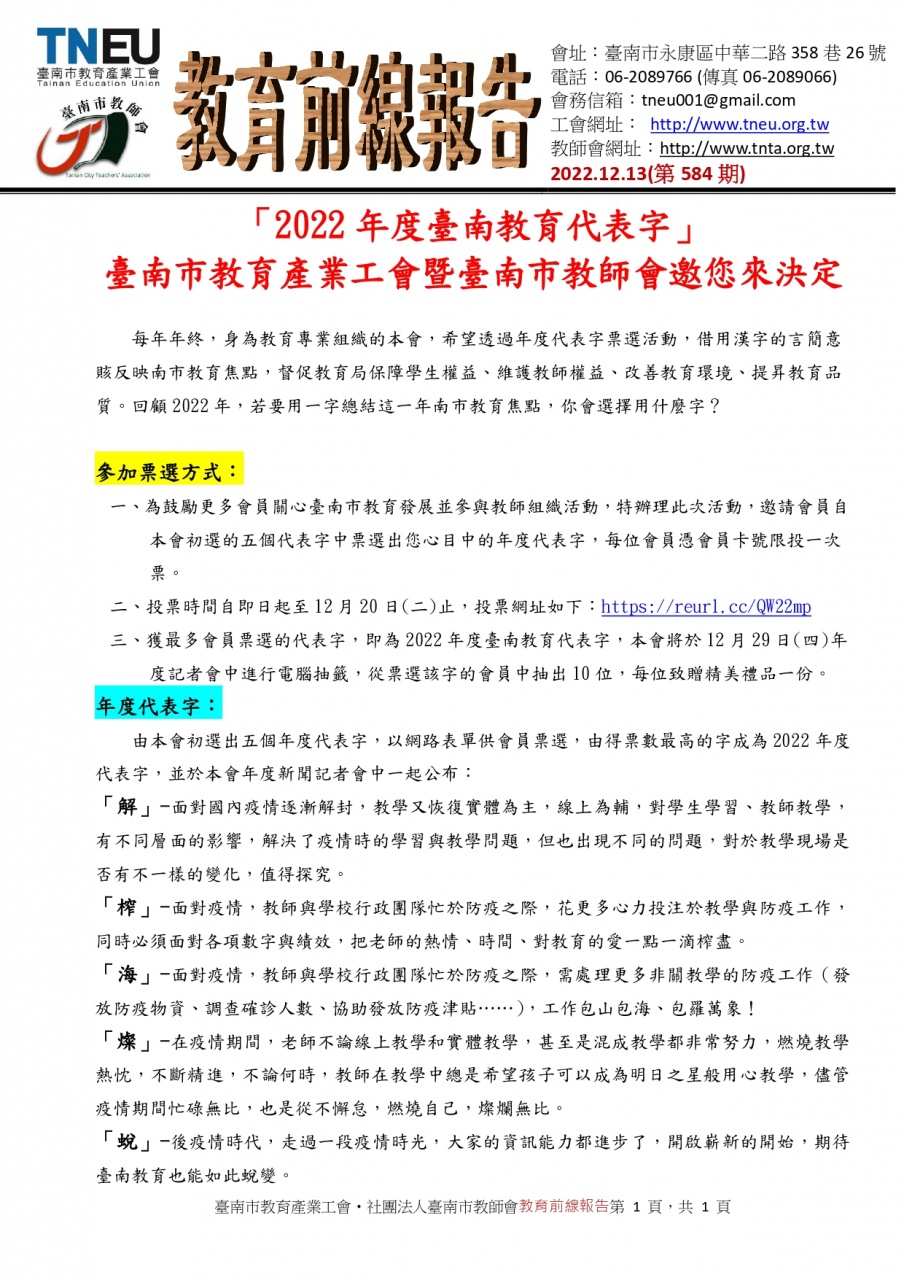 TNEU
臺南市教育產業工會
Tainan Education Union

臺南市教師會
Tainan City Teachers' Association

教育前線報告

會址：臺南市永康區中華二路 358 巷 26 號
電話：06-2089766 (傳真 06-2089066)
會務信箱：tneu001@gmail.com
工會網址： http://www.tneu.org.tw
教師會網址：http://www.tnta.org.tw
2022.12.13(第 584 期)

「2022 年度臺南教育代表字」
臺南市教育產業工會暨臺南市教師會邀您來決定

每年年終，身為教育專業組織的本會，希望透過年度代表字票選活動，借用漢字的言簡意賅反映南市教育焦點，督促教育局保障學生權益、維護教師權益、改善教育環境、提昇教育品質。回顧 2022 年，若要用一字總結這一年南市教育焦點，你會選擇用什麼字？

參加票選方式：

一、為鼓勵更多會員關心臺南市教育發展並參與教師組織活動，特辦理此次活動，邀請會員自本會初選的五個代表字中票選出您心目中的年度代表字，每位會員憑會員卡號限投一次票。

二、投票時間自即日起至 12 月 20 日(二)止，投票網址如下：https://reurl.cc/QW22mp

三、獲最多會員票選的代表字，即為 2022 年度臺南教育代表字，本會將於 12 月 29 日(四)年度記者會中進行電腦抽籤，從票選該字的會員中抽出 10 位，每位致贈精美禮品一份。

年度代表字：

由本會初選出五個年度代表字，以網路表單供會員票選，由得票數最高的字成為 2022 年度代表字，並於本會年度新聞記者會中一起公布：

「解」－面對國內疫情逐漸解封，教學又恢復實體為主，線上為輔，對學生學習、教師教學，有不同層面的影響，解決了疫情時的學習與教學問題，但也出現不同的問題，對於教學現場是否有不一樣的變化，值得探究。

「榨」－面對疫情，教師與學校行政團隊忙於防疫之際，花更多心力投注於教學與防疫工作，同時必須面對各項數字與績效，把老師的熱情、時間、對教育的愛一點一滴榨盡。

「海」－面對疫情，教師與學校行政團隊忙於防疫之際，需處理更多非關教學的防疫工作（發放防疫物資、調查確診人數、協助發放防疫津貼……），工作包山包海、包羅萬象！

「燦」－在疫情期間，老師不論線上教學和實體教學，甚至是混成教學都非常努力，燃燒教學熱忱，不斷精進，不論何時，教師在教學中總是希望孩子可以成為明日之星般用心教學，儘管疫情期間忙碌無比，也是從不懈怠，燃燒自己，燦爛無比。

「蛻」－後疫情時代，走過一段疫情時光，大家的資訊能力都進步了，開啟嶄新的開始，期待臺南教育也能如此蛻變。

臺南市教育產業工會‧社團法人臺南市教師會教育前線報告第 1 頁，共 1 頁